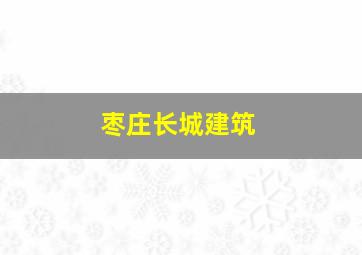 枣庄长城建筑